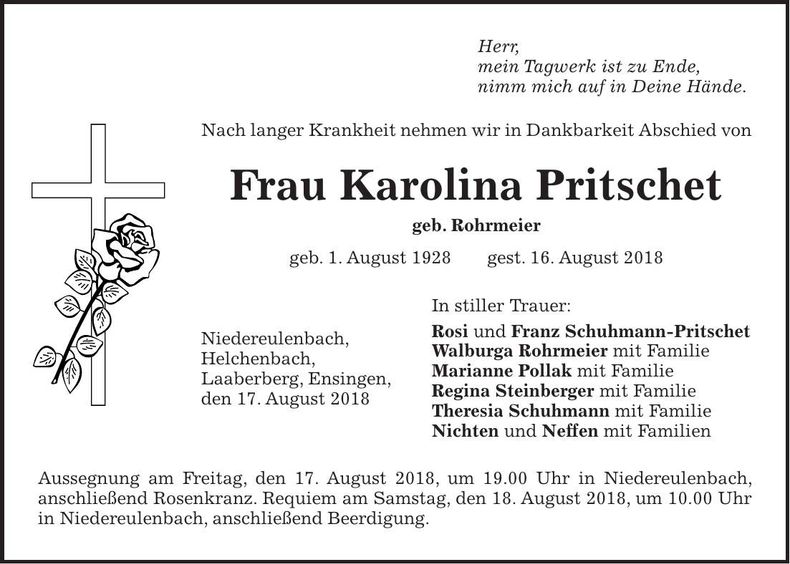 Herr,
mein Tagwerk ist zu Ende,
nimm mich auf in Deine Hände.

Nach langer Krankheit nehmen wir in Dankbarkeit Abschied von

Frau Karolina Pritschet

geb. Rohrmeier

geb. 1. August 1928 gest. 16. August 2018

Niedereulenbach,
Helchenbach,
Laaberberg, Ensingen,
den 17. August 2018

In stiller Trauer:
Rosi und Franz Schuhmann-Pritschet
Walburga Rohrmeier mit Familie
Marianne Pollak mit Familie
Regina Steinberger mit Familie
Theresia Schuhmann mit Familie
Nichten und Neffen mit Familien

Aussegnung am Freitag, den 17. August 2018, um 19.00 Uhr in Niedereulenbach, anschließend Rosenkranz. Requiem am Samstag, den 18. August 2018, um 10.00 Uhr in Niedereulenbach, anschließend Beerdigung.